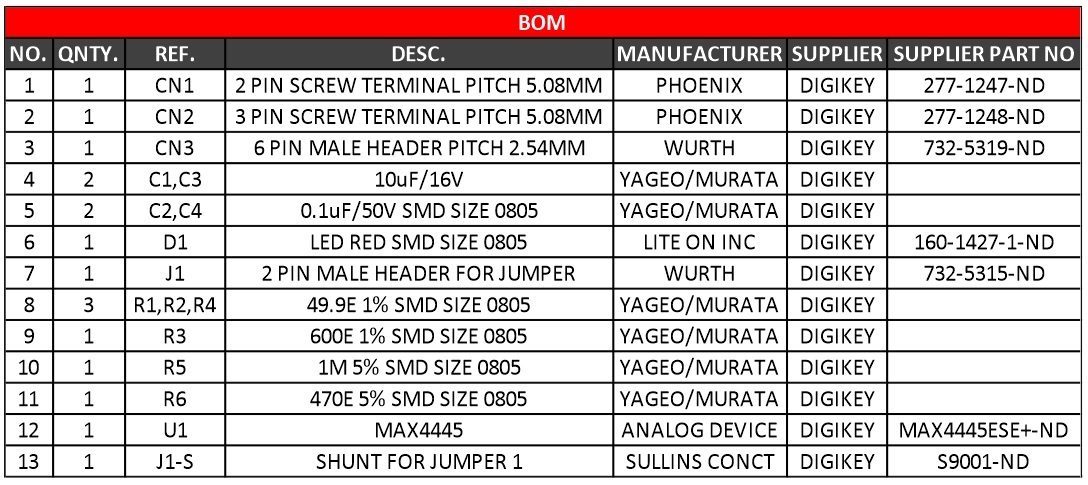 BOM

| NO. | QNTY. | REF. | DESC. | MANUFACTURER | SUPPLIER | SUPPLIER PART NO |
|---|---|---|---|---|---|---|
| 1 | 1 | CN1 | 2 PIN SCREW TERMINAL PITCH 5.08MM | PHOENIX | DIGIKEY | 277-1247-ND |
| 2 | 1 | CN2 | 3 PIN SCREW TERMINAL PITCH 5.08MM | PHOENIX | DIGIKEY | 277-1248-ND |
| 3 | 1 | CN3 | 6 PIN MALE HEADER PITCH 2.54MM | WURTH | DIGIKEY | 732-5319-ND |
| 4 | 2 | C1,C3 | 10uF/16V | YAGEO/MURATA | DIGIKEY | |
| 5 | 2 | C2,C4 | 0.1uF/50V SMD SIZE 0805 | YAGEO/MURATA | DIGIKEY | |
| 6 | 1 | D1 | LED RED SMD SIZE 0805 | LITE ON INC | DIGIKEY | 160-1427-1-ND |
| 7 | 1 | J1 | 2 PIN MALE HEADER FOR JUMPER | WURTH | DIGIKEY | 732-5315-ND |
| 8 | 3 | R1,R2,R4 | 49.9E 1% SMD SIZE 0805 | YAGEO/MURATA | DIGIKEY | |
| 9 | 1 | R3 | 600E 1% SMD SIZE 0805 | YAGEO/MURATA | DIGIKEY | |
| 10 | 1 | R5 | 1M 5% SMD SIZE 0805 | YAGEO/MURATA | DIGIKEY | |
| 11 | 1 | R6 | 470E 5% SMD SIZE 0805 | YAGEO/MURATA | DIGIKEY | |
| 12 | 1 | U1 | MAX4445 | ANALOG DEVICE | DIGIKEY | MAX4445ESE+-ND |
| 13 | 1 | J1-S | SHUNT FOR JUMPER 1 | SULLINS CONCT | DIGIKEY | S9001-ND |